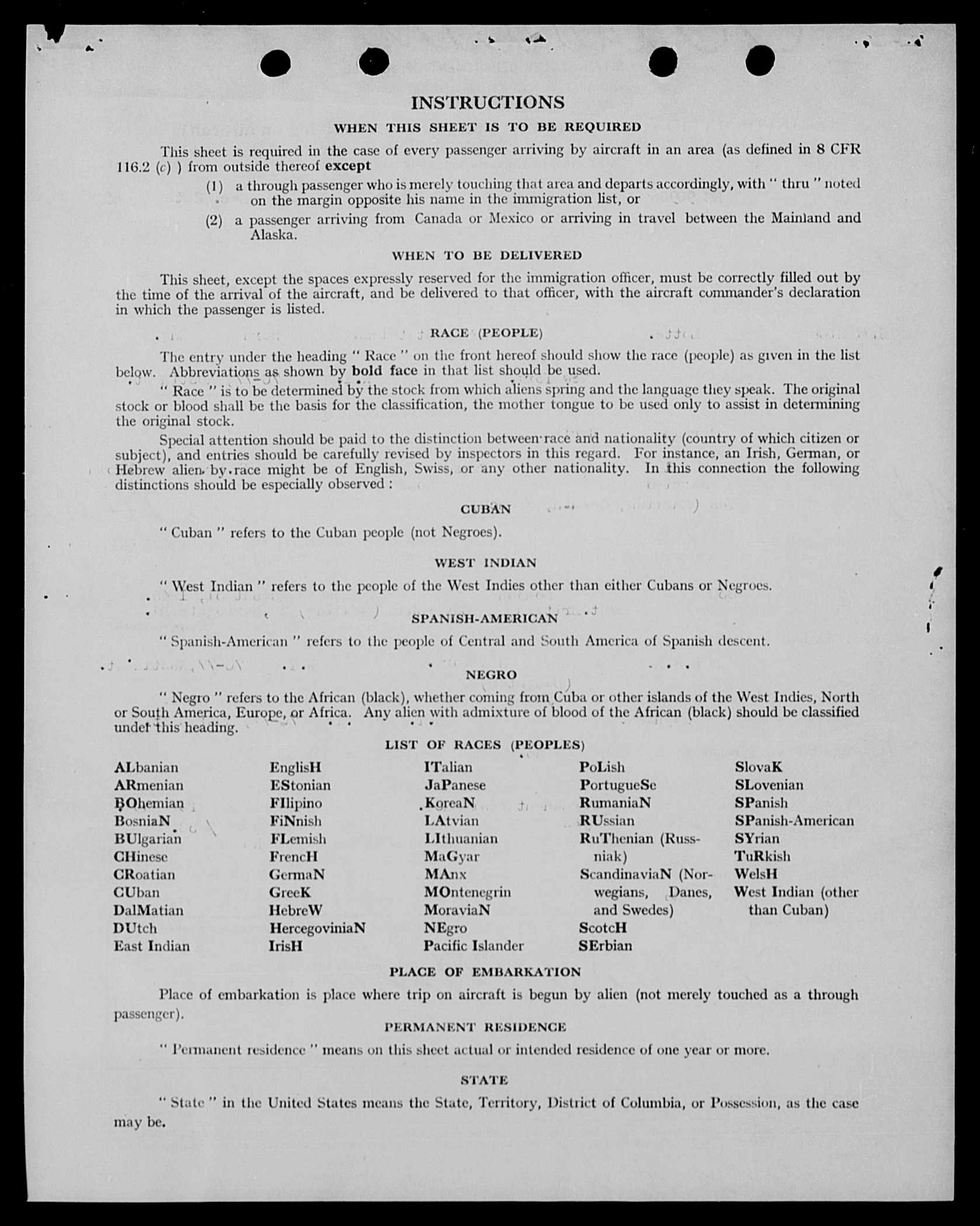 INSTRUCTIONS

WHEN THIS SHEET IS TO BE REQUIRED

This sheet is required in the case of every passenger arriving by aircraft in an area (as defined in 8 CFR 116.2 (c) ) from outside thereof except

(1) a through passenger who is merely touching that area and departs accordingly, with " thru " noted on the margin opposite his name in the immigration list, or

(2) a passenger arriving from Canada or Mexico or arriving in travel between the Mainland and Alaska.

WHEN TO BE DELIVERED

This sheet, except the spaces expressly reserved for the immigration officer, must be correctly filled out by the time of the arrival of the aircraft, and be delivered to that officer, with the aircraft commander's declaration in which the passenger is listed.

RACE (PEOPLE)

The entry under the heading " Race " on the front hereof should show the race (people) as given in the list below. Abbreviations as shown by bold face in that list should be used.

" Race " is to be determined by the stock from which aliens spring and the language they speak. The original stock or blood shall be the basis for the classification, the mother tongue to be used only to assist in determining the original stock.

Special attention should be paid to the distinction between race and nationality (country of which citizen or subject), and entries should be carefully revised by inspectors in this regard. For instance, an Irish, German, or Hebrew alien by race might be of English, Swiss, or any other nationality. In this connection the following distinctions should be especially observed :

CUBAN

" Cuban " refers to the Cuban people (not Negroes).

WEST INDIAN

" West Indian " refers to the people of the West Indies other than either Cubans or Negroes.

SPANISH-AMERICAN

" Spanish-American " refers to the people of Central and South America of Spanish descent.

NEGRO

" Negro " refers to the African (black), whether coming from Cuba or other islands of the West Indies, North or South America, Europe, or Africa. Any alien with admixture of blood of the African (black) should be classified under this heading.

LIST OF RACES (PEOPLES)

ALbanian
ARmenian
BOhemian
BosniaN
BUlgarian
CHinese
CRoatian
CUban
DalMatian
DUtch
East Indian

EnglisH
EStonian
FIlipino
FiNnish
FLemish
FrencH
GermaN
GreeK
HebreW
HercegoviniaN
IrisH

ITalian
JaPanese
KoreaN
LAtvian
LIthuanian
MaGyar
MAnx
MOntenegrin
MoraviaN
NEgro
Pacific Islander

PoLish
PortugueSe
RumaniaN
RUssian
RuThenian (Russniak)
ScandinaviaN (Norwegians, Danes, and Swedes)
ScotcH
SErbian

SlovaK
SLovenian
SPanish
SPanish-American
SYrian
TuRkish
WelsH
West Indian (other than Cuban)

PLACE OF EMBARKATION

Place of embarkation is place where trip on aircraft is begun by alien (not merely touched as a through passenger).

PERMANENT RESIDENCE

" Permanent residence " means on this sheet actual or intended residence of one year or more.

STATE

" State " in the United States means the State, Territory, District of Columbia, or Possession, as the case may be.